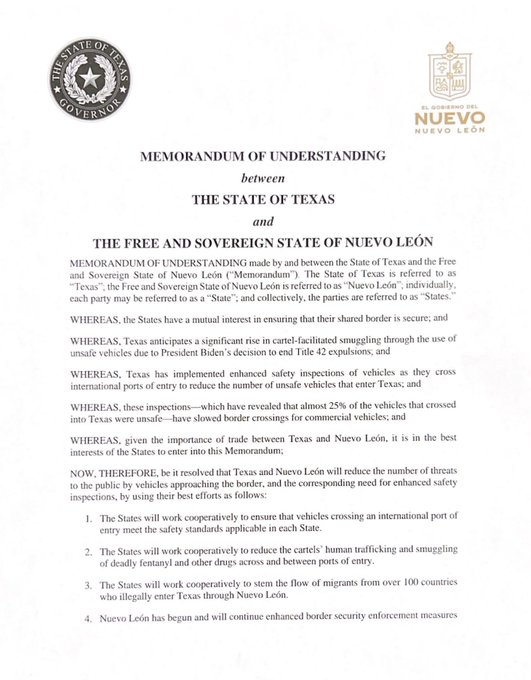 THE STATE OF TEXAS GOVERNOR

EL GOBIERNO DEL NUEVO NUEVO LEÓN

MEMORANDUM OF UNDERSTANDING

between

THE STATE OF TEXAS

and

THE FREE AND SOVEREIGN STATE OF NUEVO LEÓN

MEMORANDUM OF UNDERSTANDING made by and between the State of Texas and the Free and Sovereign State of Nuevo León ("Memorandum"). The State of Texas is referred to as "Texas"; the Free and Sovereign State of Nuevo León is referred to as "Nuevo León"; individually, each party may be referred to as a "State"; and collectively, the parties are referred to as "States."

WHEREAS, the States have a mutual interest in ensuring that their shared border is secure; and

WHEREAS, Texas anticipates a significant rise in cartel-facilitated smuggling through the use of unsafe vehicles due to President Biden's decision to end Title 42 expulsions; and

WHEREAS, Texas has implemented enhanced safety inspections of vehicles as they cross international ports of entry to reduce the number of unsafe vehicles that enter Texas; and

WHEREAS, these inspections—which have revealed that almost 25% of the vehicles that crossed into Texas were unsafe—have slowed border crossings for commercial vehicles; and

WHEREAS, given the importance of trade between Texas and Nuevo León, it is in the best interests of the States to enter into this Memorandum;

NOW, THEREFORE, be it resolved that Texas and Nuevo León will reduce the number of threats to the public by vehicles approaching the border, and the corresponding need for enhanced safety inspections, by using their best efforts as follows:

1. The States will work cooperatively to ensure that vehicles crossing an international port of entry meet the safety standards applicable in each State.

2. The States will work cooperatively to reduce the cartels' human trafficking and smuggling of deadly fentanyl and other drugs across and between ports of entry.

3. The States will work cooperatively to stem the flow of migrants from over 100 countries who illegally enter Texas through Nuevo León.

4. Nuevo León has begun and will continue enhanced border security enforcement measures